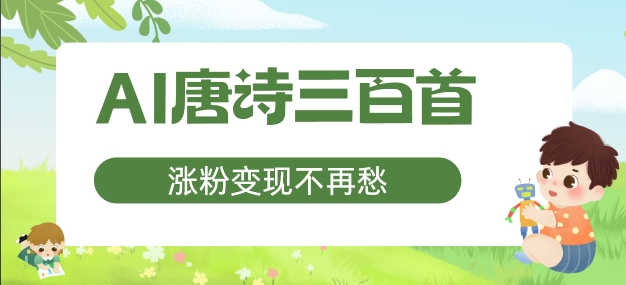 AI唐诗三百首

涨粉变现不再愁